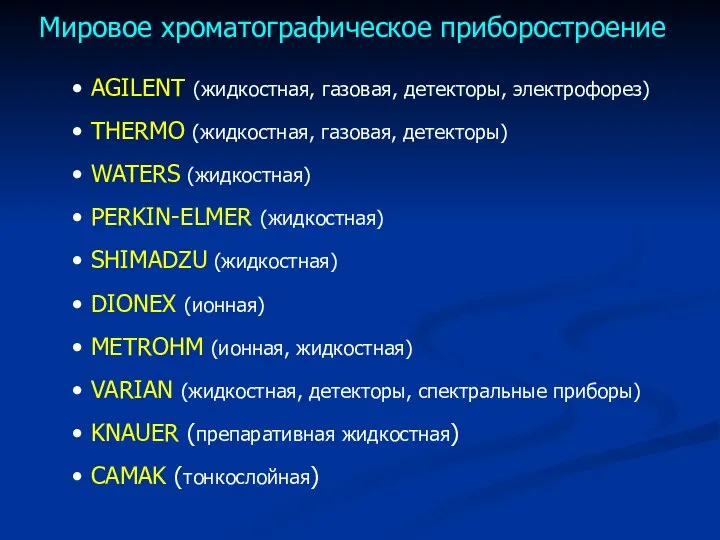 Мировое хроматографическое приборостроение

• AGILENT (жидкостная, газовая, детекторы, электрофорез)
• THERMO (жидкостная, газовая, детекторы)
• WATERS (жидкостная)
• PERKIN-ELMER (жидкостная)
• SHIMADZU (жидкостная)
• DIONEX (ионная)
• METROHM (ионная, жидкостная)
• VARIAN (жидкостная, детекторы, спектральные приборы)
• KNAUER (препаративная жидкостная)
• CAMAK (тонкослойная)